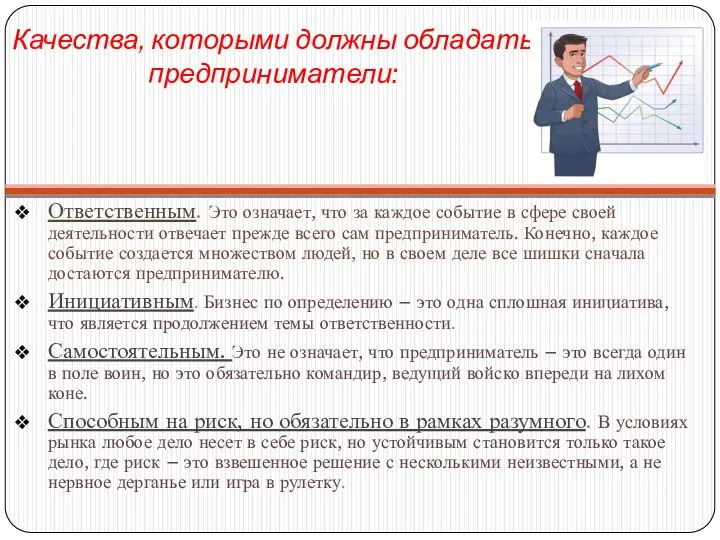 Качества, которыми должны обладать предприниматели:

❖ Ответственным. Это означает, что за каждое событие в сфере своей деятельности отвечает прежде всего сам предприниматель. Конечно, каждое событие создается множеством людей, но в своем деле все шишки сначала достаются предпринимателю.

❖ Инициативным. Бизнес по определению – это одна сплошная инициатива, что является продолжением темы ответственности.

❖ Самостоятельным. Это не означает, что предприниматель – это всегда один в поле воин, но это обязательно командир, ведущий войско впереди на лихом коне.

❖ Способным на риск, но обязательно в рамках разумного. В условиях рынка любое дело несет в себе риск, но устойчивым становится только такое дело, где риск – это взвешенное решение с несколькими неизвестными, а не нервное дерганье или игра в рулетку.